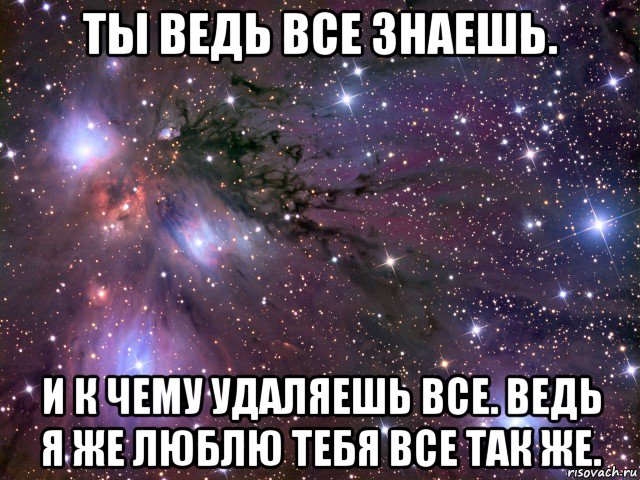 ТЫ ВЕДЬ ВСЕ ЗНАЕШЬ.

И К ЧЕМУ УДАЛЯЕШЬ ВСЕ. ВЕДЬ Я ЖЕ ЛЮБЛЮ ТЕБЯ ВСЕ ТАК ЖЕ.

risovach.ru